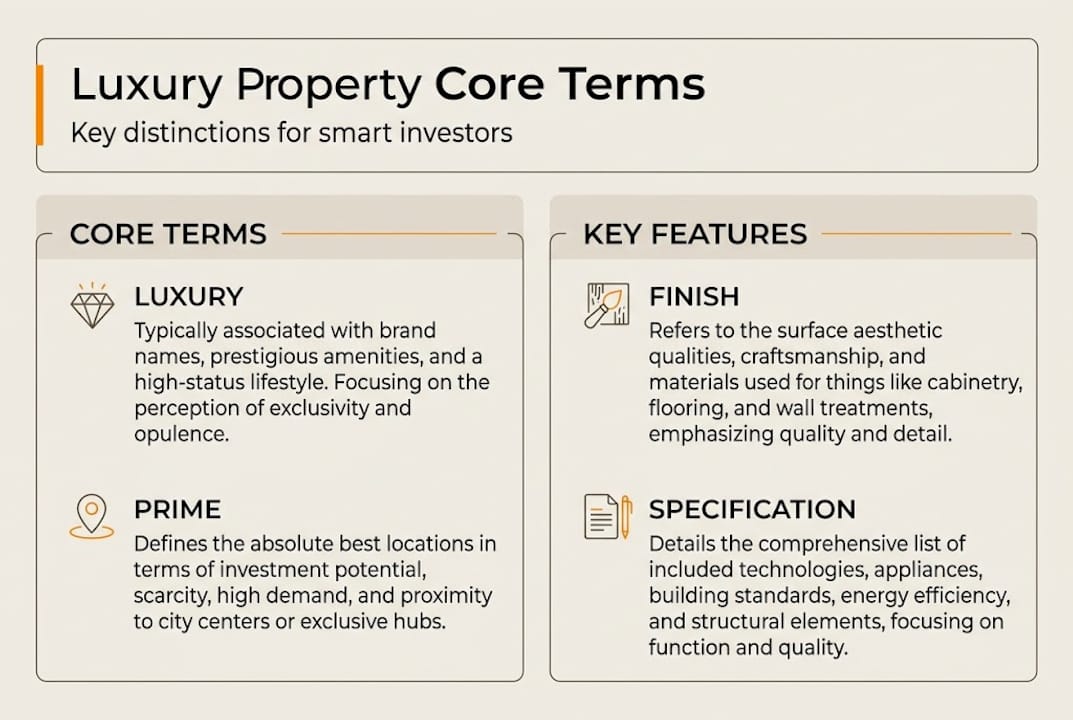 Luxury Property Core Terms

Key distinctions for smart investors

CORE TERMS

LUXURY

Typically associated with brand names, prestigious amenities, and a high-status lifestyle. Focusing on the perception of exclusivity and opulence.

PRIME

Defines the absolute best locations in terms of investment potential, scarcity, high demand, and proximity to city centers or exclusive hubs.

KEY FEATURES

FINISH

Refers to the surface aesthetic qualities, craftsmanship, and materials used for things like cabinetry, flooring, and wall treatments, emphasizing quality and detail.

SPECIFICATION

Details the comprehensive list of included technologies, appliances, building standards, energy efficiency, and structural elements, focusing on function and quality.